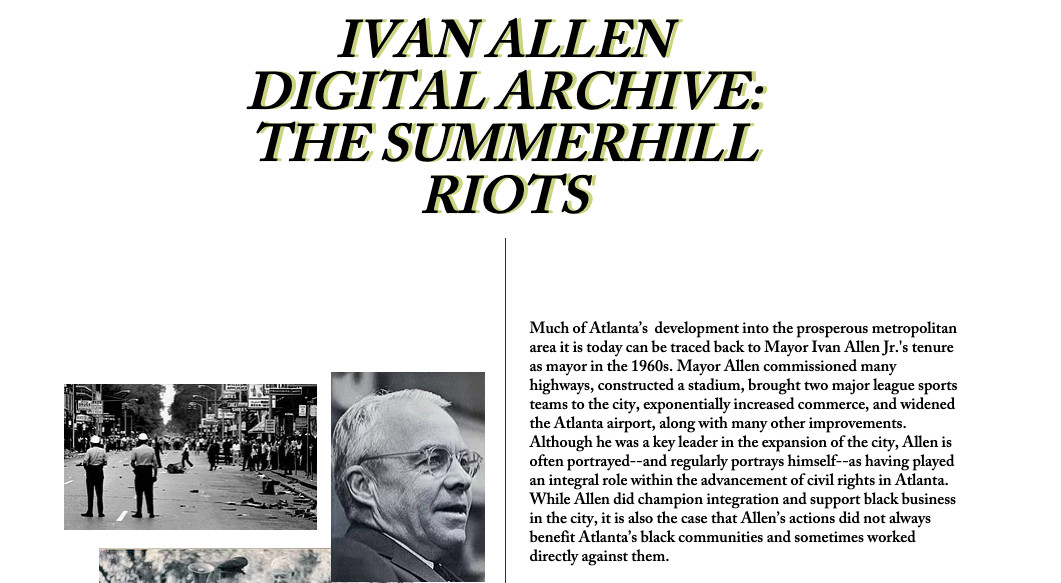 IVAN ALLEN DIGITAL ARCHIVE: THE SUMMERHILL RIOTS

Much of Atlanta's development into the prosperous metropolitan area it is today can be traced back to Mayor Ivan Allen Jr.'s tenure as mayor in the 1960s. Mayor Allen commissioned many highways, constructed a stadium, brought two major league sports teams to the city, exponentially increased commerce, and widened the Atlanta airport, along with many other improvements. Although he was a key leader in the expansion of the city, Allen is often portrayed--and regularly portrays himself--as having played an integral role within the advancement of civil rights in Atlanta. While Allen did champion integration and support black business in the city, it is also the case that Allen's actions did not always benefit Atlanta's black communities and sometimes worked directly against them.